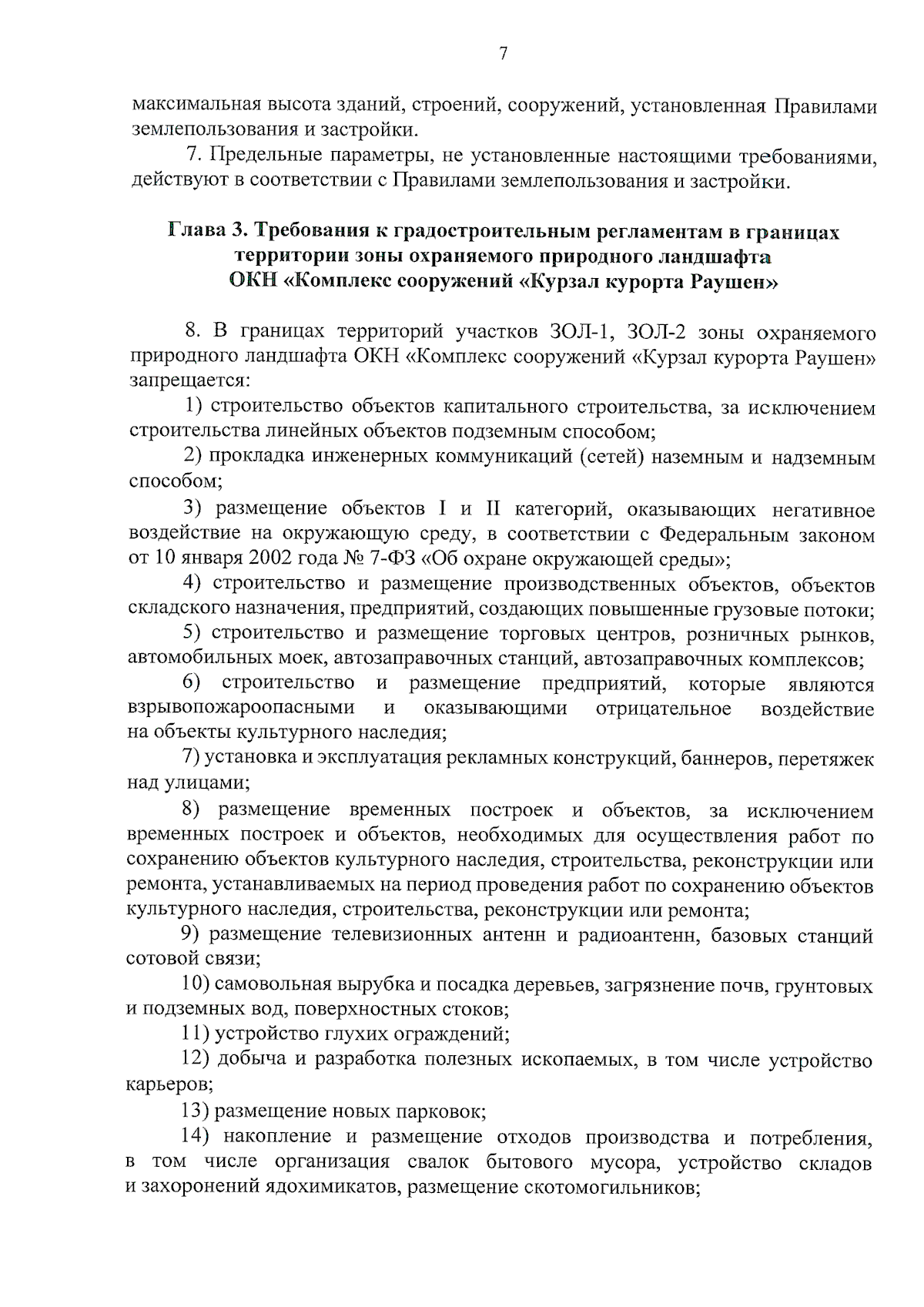 7

максимальная высота зданий, строений, сооружений, установленная Правилами землепользования и застройки.

7. Предельные параметры, не установленные настоящими требованиями, действуют в соответствии с Правилами землепользования и застройки.

Глава 3. Требования к градостроительным регламентам в границах территории зоны охраняемого природного ландшафта ОКН «Комплекс сооружений «Курзал курорта Раушен»

8. В границах территорий участков ЗОЛ-1, ЗОЛ-2 зоны охраняемого природного ландшафта ОКН «Комплекс сооружений «Курзал курорта Раушен» запрещается:

1) строительство объектов капитального строительства, за исключением строительства линейных объектов подземным способом;

2) прокладка инженерных коммуникаций (сетей) наземным и надземным способом;

3) размещение объектов I и II категорий, оказывающих негативное воздействие на окружающую среду, в соответствии с Федеральным законом от 10 января 2002 года № 7-ФЗ «Об охране окружающей среды»;

4) строительство и размещение производственных объектов, объектов складского назначения, предприятий, создающих повышенные грузовые потоки;

5) строительство и размещение торговых центров, розничных рынков, автомобильных моек, автозаправочных станций, автозаправочных комплексов;

6) строительство и размещение предприятий, которые являются взрывопожароопасными и оказывающими отрицательное воздействие на объекты культурного наследия;

7) установка и эксплуатация рекламных конструкций, баннеров, перетяжек над улицами;

8) размещение временных построек и объектов, за исключением временных построек и объектов, необходимых для осуществления работ по сохранению объектов культурного наследия, строительства, реконструкции или ремонта, устанавливаемых на период проведения работ по сохранению объектов культурного наследия, строительства, реконструкции или ремонта;

9) размещение телевизионных антенн и радиоантенн, базовых станций сотовой связи;

10) самовольная вырубка и посадка деревьев, загрязнение почв, грунтовых и подземных вод, поверхностных стоков;

11) устройство глухих ограждений;

12) добыча и разработка полезных ископаемых, в том числе устройство карьеров;

13) размещение новых парковок;

14) накопление и размещение отходов производства и потребления, в том числе организация свалок бытового мусора, устройство складов и захоронений ядохимикатов, размещение скотомогильников;